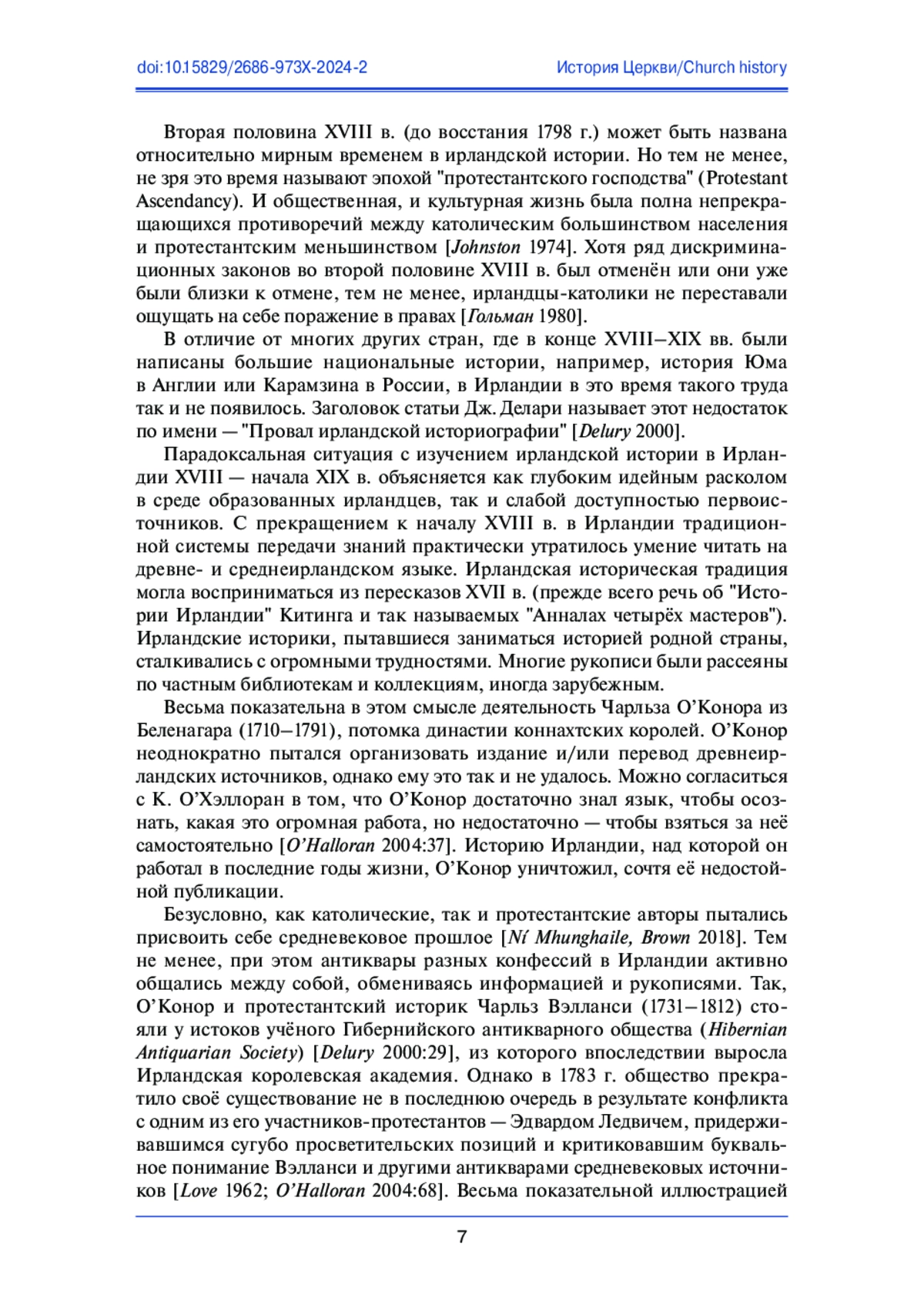 doi:10.15829/2686-973X-2024-2

История Церкви/Church history

Вторая половина XVIII в. (до восстания 1798 г.) может быть названа относительно мирным временем в ирландской истории. Но тем не менее, не зря это время называют эпохой "протестантского господства" (Protestant Ascendancy). И общественная, и культурная жизнь была полна непрекращающихся противоречий между католическим большинством населения и протестантским меньшинством [Johnston 1974]. Хотя ряд дискриминационных законов во второй половине XVIII в. был отменён или они уже были близки к отмене, тем не менее, ирландцы-католики не переставали ощущать на себе поражение в правах [Гольман 1980].

В отличие от многих других стран, где в конце XVIII–XIX вв. были написаны большие национальные истории, например, история Юма в Англии или Карамзина в России, в Ирландии в это время такого труда так и не появилось. Заголовок статьи Дж. Делари называет этот недостаток по имени — "Провал ирландской историографии" [Delury 2000].

Парадоксальная ситуация с изучением ирландской истории в Ирландии XVIII — начала XIX в. объясняется как глубоким идейным расколом в среде образованных ирландцев, так и слабой доступностью первоисточников. С прекращением к началу XVIII в. в Ирландии традиционной системы передачи знаний практически утратилось умение читать на древне- и среднеирландском языке. Ирландская историческая традиция могла восприниматься из пересказов XVII в. (прежде всего речь об "Истории Ирландии" Китинга и так называемых "Анналах четырёх мастеров"). Ирландские историки, пытавшиеся заниматься историей родной страны, сталкивались с огромными трудностями. Многие рукописи были рассеяны по частным библиотекам и коллекциям, иногда зарубежным.

Весьма показательна в этом смысле деятельность Чарльза О'Конора из Беленагара (1710–1791), потомка династии коннахтских королей. О'Конор неоднократно пытался организовать издание и/или перевод древнеирландских источников, однако ему это так и не удалось. Можно согласиться с К. О'Хэллоран в том, что О'Конор достаточно знал язык, чтобы осознать, какая это огромная работа, но недостаточно — чтобы взяться за неё самостоятельно [O'Halloran 2004:37]. Историю Ирландии, над которой он работал в последние годы жизни, О'Конор уничтожил, сочтя её недостойной публикации.

Безусловно, как католические, так и протестантские авторы пытались присвоить себе средневековое прошлое [Ní Mhunghaile, Brown 2018]. Тем не менее, при этом антиквары разных конфессий в Ирландии активно общались между собой, обмениваясь информацией и рукописями. Так, О'Конор и протестантский историк Чарльз Вэлланси (1731–1812) стояли у истоков учёного Гибернийского антикварного общества (Hibernian Antiquarian Society) [Delury 2000:29], из которого впоследствии выросла Ирландская королевская академия. Однако в 1783 г. общество прекратило своё существование не в последнюю очередь в результате конфликта с одним из его участников-протестантов — Эдвардом Ледвичем, придерживавшимся сугубо просветительских позиций и критиковавшим буквальное понимание Вэлланси и другими антикварами средневековых источников [Love 1962; O'Halloran 2004:68]. Весьма показательной иллюстрацией

7